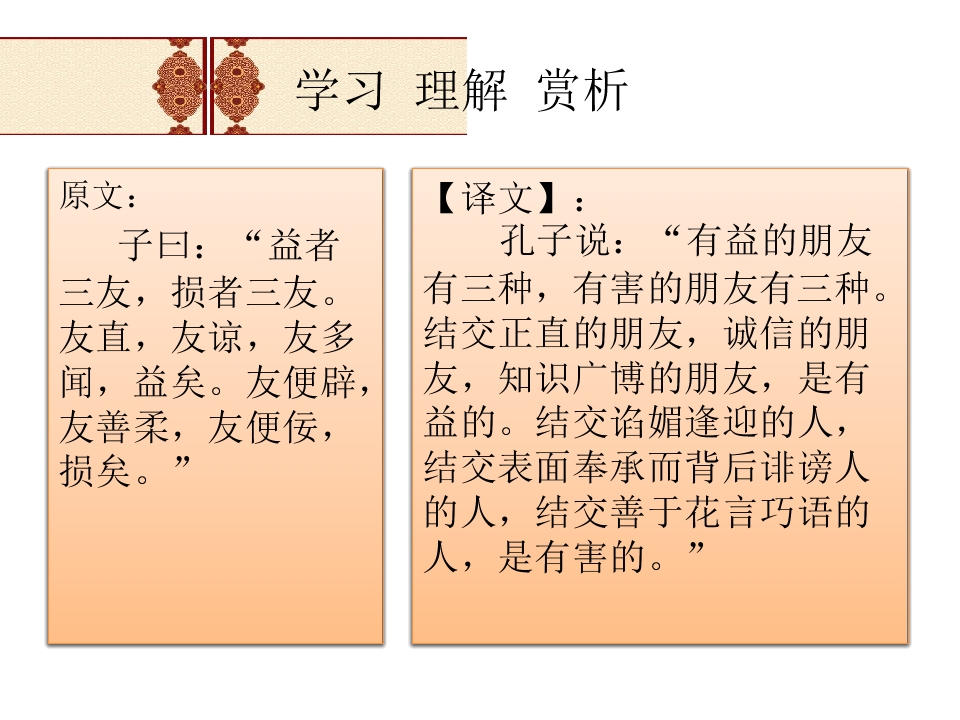 学习 理解 赏析

原文：

子曰：“益者三友，损者三友。友直，友谅，友多闻，益矣。友便辟，友善柔，友便佞，损矣。”

【译文】：

孔子说：“有益的朋友有三种，有害的朋友有三种。结交正直的朋友，诚信的朋友，知识广博的朋友，是有益的。结交谄媚逢迎的人，结交表面奉承而背后诽谤人的人，结交善于花言巧语的人，是有害的。”